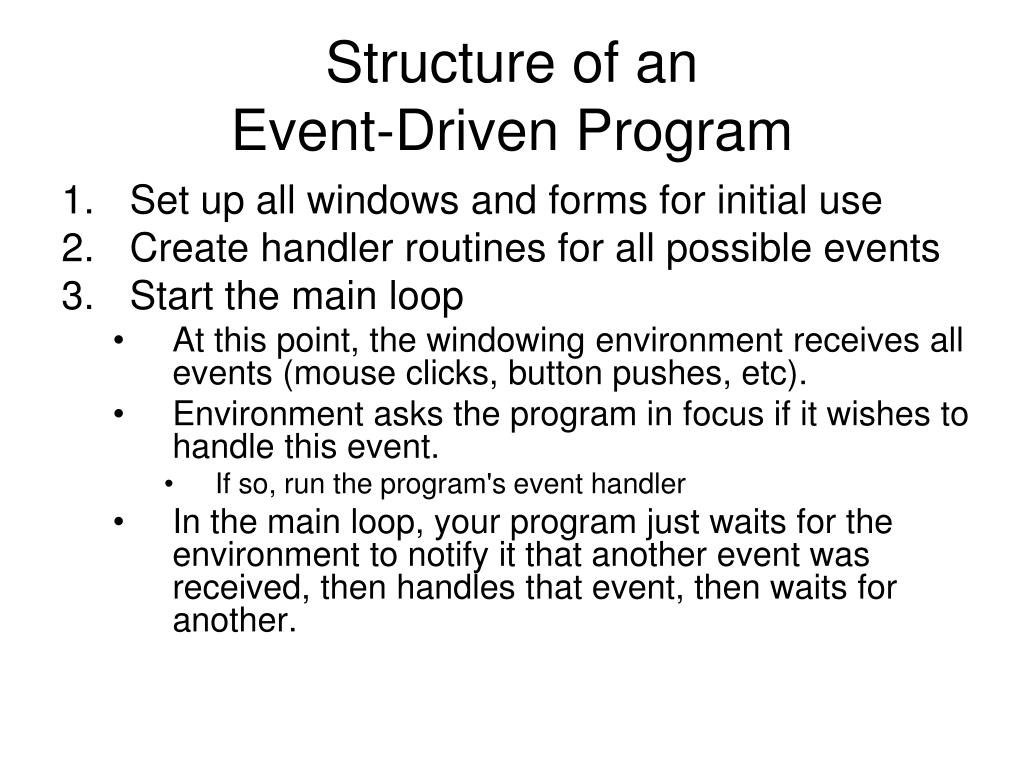 Structure of an
Event-Driven Program

1. Set up all windows and forms for initial use
2. Create handler routines for all possible events
3. Start the main loop
• At this point, the windowing environment receives all events (mouse clicks, button pushes, etc).
• Environment asks the program in focus if it wishes to handle this event.
• If so, run the program's event handler
• In the main loop, your program just waits for the environment to notify it that another event was received, then handles that event, then waits for another.